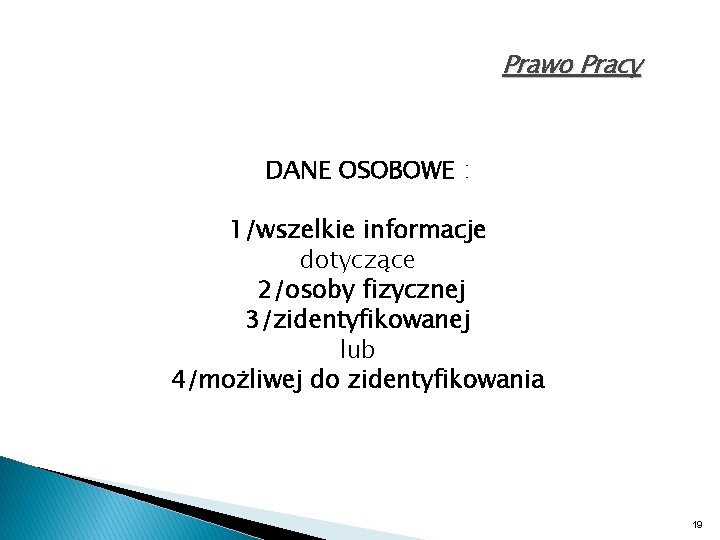 Prawo Pracy

DANE OSOBOWE :

1/wszelkie informacje
dotyczące
2/osoby fizycznej
3/zidentyfikowanej
lub
4/możliwej do zidentyfikowania

19